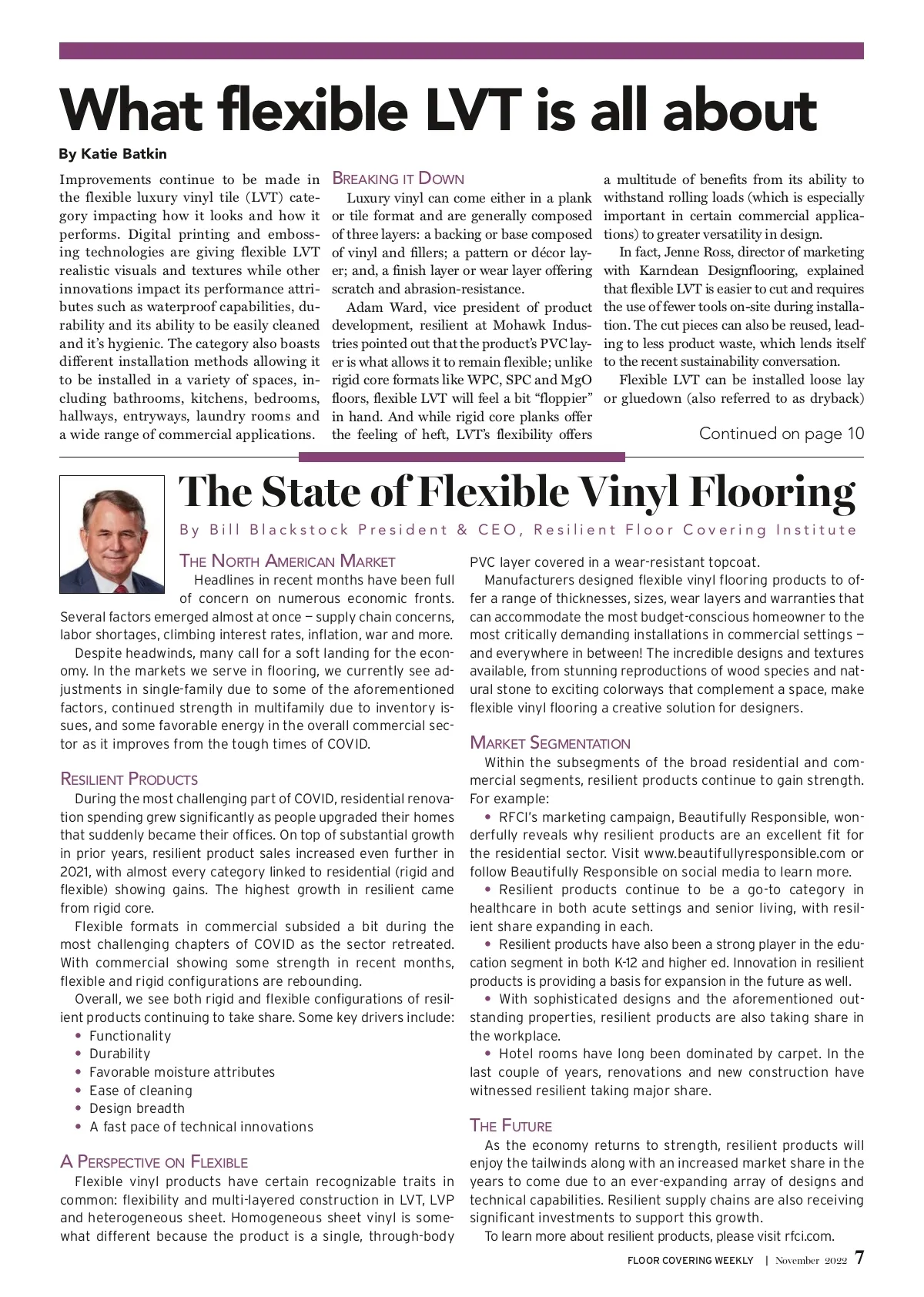 What flexible LVT is all about

By Katie Batkin

Improvements continue to be made in the flexible luxury vinyl tile (LVT) category impacting how it looks and how it performs. Digital printing and embossing technologies are giving flexible LVT realistic visuals and textures while other innovations impact its performance attributes such as waterproof capabilities, durability and its ability to be easily cleaned and it's hygienic. The category also boasts different installation methods allowing it to be installed in a variety of spaces, including bathrooms, kitchens, bedrooms, hallways, entryways, laundry rooms and a wide range of commercial applications.

BREAKING IT DOWN

Luxury vinyl can come either in a plank or tile format and are generally composed of three layers: a backing or base composed of vinyl and fillers; a pattern or décor layer; and, a finish layer or wear layer offering scratch and abrasion-resistance.

Adam Ward, vice president of product development, resilient at Mohawk Industries pointed out that the product's PVC layer is what allows it to remain flexible; unlike rigid core formats like WPC, SPC and MgO floors, flexible LVT will feel a bit "floppier" in hand. And while rigid core planks offer the feeling of heft, LVT's flexibility offers a multitude of benefits from its ability to withstand rolling loads (which is especially important in certain commercial applications) to greater versatility in design.

In fact, Jenne Ross, director of marketing with Karndean Designflooring, explained that flexible LVT is easier to cut and requires the use of fewer tools on-site during installation. The cut pieces can also be reused, leading to less product waste, which lends itself to the recent sustainability conversation.

Flexible LVT can be installed loose lay or gluedown (also referred to as dryback)

Continued on page 10

The State of Flexible Vinyl Flooring

By Bill Blackstock President & CEO, Resilient Floor Covering Institute

THE NORTH AMERICAN MARKET

Headlines in recent months have been full of concern on numerous economic fronts. Several factors emerged almost at once — supply chain concerns, labor shortages, climbing interest rates, inflation, war and more.

Despite headwinds, many call for a soft landing for the economy. In the markets we serve in flooring, we currently see adjustments in single-family due to some of the aforementioned factors, continued strength in multifamily due to inventory issues, and some favorable energy in the overall commercial sector as it improves from the tough times of COVID.

RESILIENT PRODUCTS

During the most challenging part of COVID, residential renovation spending grew significantly as people upgraded their homes that suddenly became their offices. On top of substantial growth in prior years, resilient product sales increased even further in 2021, with almost every category linked to residential (rigid and flexible) showing gains. The highest growth in resilient came from rigid core.

Flexible formats in commercial subsided a bit during the most challenging chapters of COVID as the sector retreated. With commercial showing some strength in recent months, flexible and rigid configurations are rebounding.

Overall, we see both rigid and flexible configurations of resilient products continuing to take share. Some key drivers include:
• Functionality
• Durability
• Favorable moisture attributes
• Ease of cleaning
• Design breadth
• A fast pace of technical innovations

A PERSPECTIVE ON FLEXIBLE

Flexible vinyl products have certain recognizable traits in common: flexibility and multi-layered construction in LVT, LVP and heterogeneous sheet. Homogeneous sheet vinyl is somewhat different because the product is a single, through-body PVC layer covered in a wear-resistant topcoat.

Manufacturers designed flexible vinyl flooring products to offer a range of thicknesses, sizes, wear layers and warranties that can accommodate the most budget-conscious homeowner to the most critically demanding installations in commercial settings — and everywhere in between! The incredible designs and textures available, from stunning reproductions of wood species and natural stone to exciting colorways that complement a space, make flexible vinyl flooring a creative solution for designers.

MARKET SEGMENTATION

Within the subsegments of the broad residential and commercial segments, resilient products continue to gain strength. For example:

• RFCI's marketing campaign, Beautifully Responsible, wonderfully reveals why resilient products are an excellent fit for the residential sector. Visit www.beautifullyresponsible.com or follow Beautifully Responsible on social media to learn more.

• Resilient products continue to be a go-to category in healthcare in both acute settings and senior living, with resilient share expanding in each.

• Resilient products have also been a strong player in the education segment in both K-12 and higher ed. Innovation in resilient products is providing a basis for expansion in the future as well.

• With sophisticated designs and the aforementioned outstanding properties, resilient products are also taking share in the workplace.

• Hotel rooms have long been dominated by carpet. In the last couple of years, renovations and new construction have witnessed resilient taking major share.

THE FUTURE

As the economy returns to strength, resilient products will enjoy the tailwinds along with an increased market share in the years to come due to an ever-expanding array of designs and technical capabilities. Resilient supply chains are also receiving significant investments to support this growth.

To learn more about resilient products, please visit rfci.com.

FLOOR COVERING WEEKLY | November 2022 7